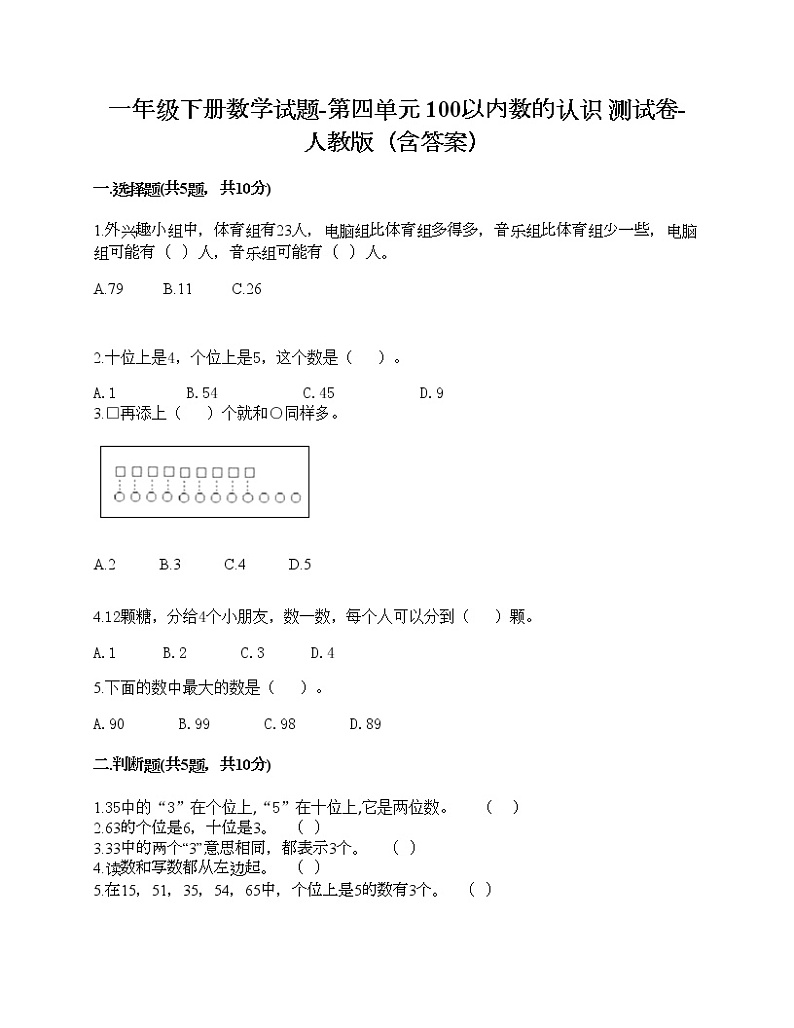 一年级下册数学试题-第四单元 100以内数的认识 测试卷-人教版（含答案）

一.选择题(共5题，共10分)

1.外兴趣小组中，体育组有23人，电脑组比体育组多得多，音乐组比体育组少一些，电脑组可能有（ ）人，音乐组可能有（ ）人。

A.79　　B.11　　C.26

2.十位上是4，个位上是5，这个数是（　）。

A.1　　B.54　　C.45　　D.9

3.□再添上（　）个就和○同样多。

A.2　　B.3　　C.4　　D.5

4.12颗糖，分给4个小朋友，数一数，每个人可以分到（　）颗。

A.1　　B.2　　C.3　　D.4

5.下面的数中最大的数是（　）。

A.90　　B.99　　C.98　　D.89

二.判断题(共5题，共10分)

1.35中的“3”在个位上，“5”在十位上,它是两位数。　（ ）
2.63的个位是6，十位是3。　（ ）
3.33中的两个“3”意思相同，都表示3个。　（ ）
4.读数和写数都从左边起。　（ ）
5.在15，51，35，54，65中，个位上是5的数有3个。　（ ）